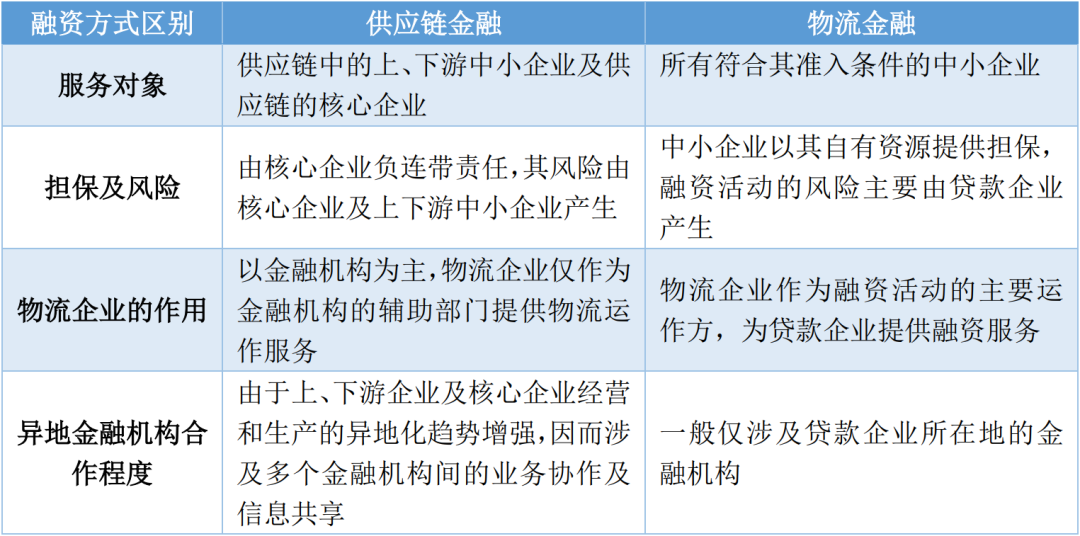 | 融资方式区别 | 供应链金融 | 物流金融 |
|---|---|---|
| 服务对象 | 供应链中的上、下游中小企业及供应链的核心企业 | 所有符合其准入条件的中小企业 |
| 担保及风险 | 由核心企业负连带责任，其风险由核心企业及上下游中小企业产生 | 中小企业以其自有资源提供担保，融资活动的风险主要由贷款企业产生 |
| 物流企业的作用 | 以金融机构为主，物流企业仅作为金融机构的辅助部门提供物流运作服务 | 物流企业作为融资活动的主要运作方，为贷款企业提供融资服务 |
| 异地金融机构合作程度 | 由于上、下游企业及核心企业经营和生产的异地化趋势增强，因而涉及多个金融机构间的业务协作及信息共享 | 一般仅涉及贷款企业所在地的金融机构 |